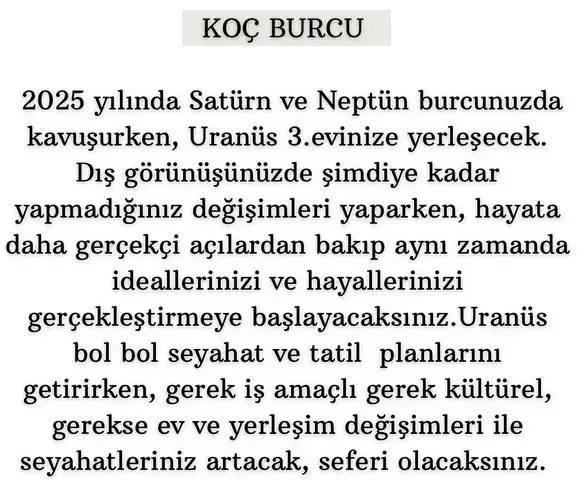 KOÇ BURCU

2025 yılında Satürn ve Neptün burcunuzda kavuşurken, Uranüs 3.evinize yerleşecek. Dış görünüşünüzde şimdiye kadar yapmadığınız değişimleri yaparken, hayata daha gerçekçi açılardan bakıp aynı zamanda ideallerinizi ve hayallerinizi gerçekleştirmeye başlayacaksınız.Uranüs bol bol seyahat ve tatil planlarını getirirken, gerek iş amaçlı gerek kültürel, gerekse ev ve yerleşim değişimleri ile seyahatleriniz artacak, seferi olacaksınız.